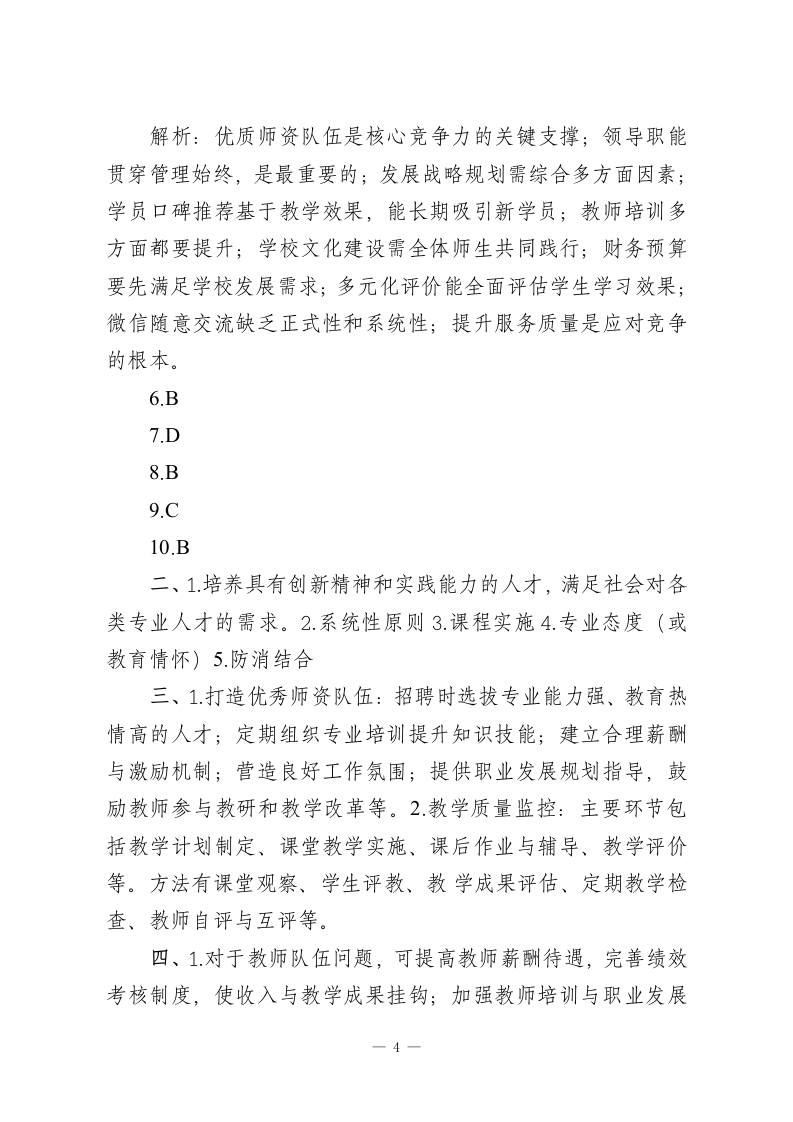 解析：优质师资队伍是核心竞争力的关键支撑；领导职能贯穿管理始终，是最重要的；发展战略规划需综合多方面因素；学员口碑推荐基于教学效果，能长期吸引新学员；教师培训多方面都要提升；学校文化建设需全体师生共同践行；财务预算要先满足学校发展需求；多元化评价能全面评估学生学习效果；微信随意交流缺乏正式性和系统性；提升服务质量是应对竞争的根本。

6.B

7.D

8.B

9.C

10.B

二、1.培养具有创新精神和实践能力的人才，满足社会对各类专业人才的需求。2.系统性原则 3.课程实施 4.专业态度（或教育情怀）5.防消结合

三、1.打造优秀师资队伍：招聘时选拔专业能力强、教育热情高的人才；定期组织专业培训提升知识技能；建立合理薪酬与激励机制；营造良好工作氛围；提供职业发展规划指导，鼓励教师参与教研和教学改革等。2.教学质量监控：主要环节包括教学计划制定、课堂教学实施、课后作业与辅导、教学评价等。方法有课堂观察、学生评教、教学成果评估、定期教学检查、教师自评与互评等。

四、1.对于教师队伍问题，可提高教师薪酬待遇，完善绩效考核制度，使收入与教学成果挂钩；加强教师培训与职业发展

— 4 —